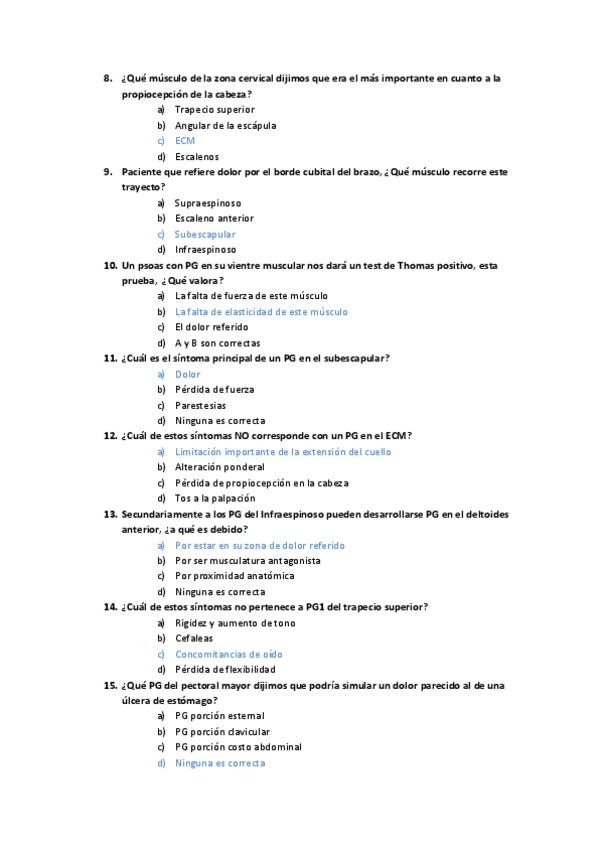 8. ¿Qué músculo de la zona cervical dijimos que era el más importante en cuanto a la propiocepción de la cabeza?

a) Trapecio superior
b) Angular de la escápula
c) ECM
d) Escalenos

9. Paciente que refiere dolor por el borde cubital del brazo, ¿Qué músculo recorre este trayecto?

a) Supraespinoso
b) Escaleno anterior
c) Subescapular
d) Infraespinoso

10. Un psoas con PG en su vientre muscular nos dará un test de Thomas positivo, esta prueba, ¿Qué valora?

a) La falta de fuerza de este músculo
b) La falta de elasticidad de este músculo
c) El dolor referido
d) A y B son correctas

11. ¿Cuál es el síntoma principal de un PG en el subescapular?

a) Dolor
b) Pérdida de fuerza
c) Parestesias
d) Ninguna es correcta

12. ¿Cuál de estos síntomas NO corresponde con un PG en el ECM?

a) Limitación importante de la extensión del cuello
b) Alteración ponderal
c) Pérdida de propiocepción en la cabeza
d) Tos a la palpación

13. Secundariamente a los PG del Infraespinoso pueden desarrollarse PG en el deltoides anterior, ¿a qué es debido?

a) Por estar en su zona de dolor referido
b) Por ser musculatura antagonista
c) Por proximidad anatómica
d) Ninguna es correcta

14. ¿Cuál de estos síntomas no pertenece a PG1 del trapecio superior?

a) Rigidez y aumento de tono
b) Cefaleas
c) Concomitancias de oído
d) Pérdida de flexibilidad

15. ¿Qué PG del pectoral mayor dijimos que podría simular un dolor parecido al de una úlcera de estómago?

a) PG porción esternal
b) PG porción clavicular
c) PG porción costo abdominal
d) Ninguna es correcta